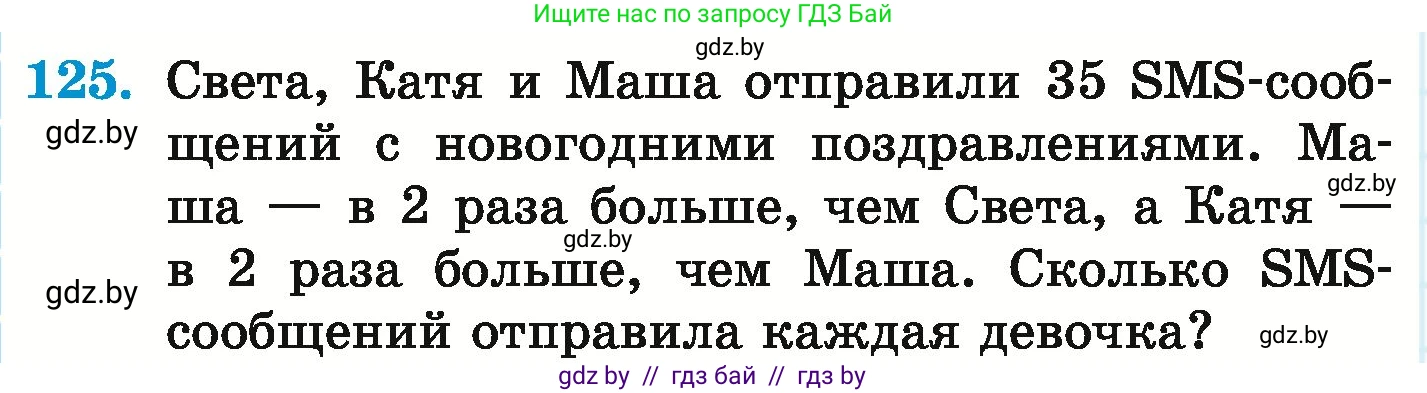 Ищите нас по запросу ГДЗ Бай

gdz.by

125. Света, Катя и Маша отправили 35 SMS-сообщений с новогодними поздравлениями. Маша — в 2 раза больше, чем Света, а Катя — в 2 раза больше, чем Маша. Сколько SMS-сообщений отправила каждая девочка?

gdz.by

gdz.by

gdz.by

gdz.by

gdz.by

gdz by // гдз бай // гдз by